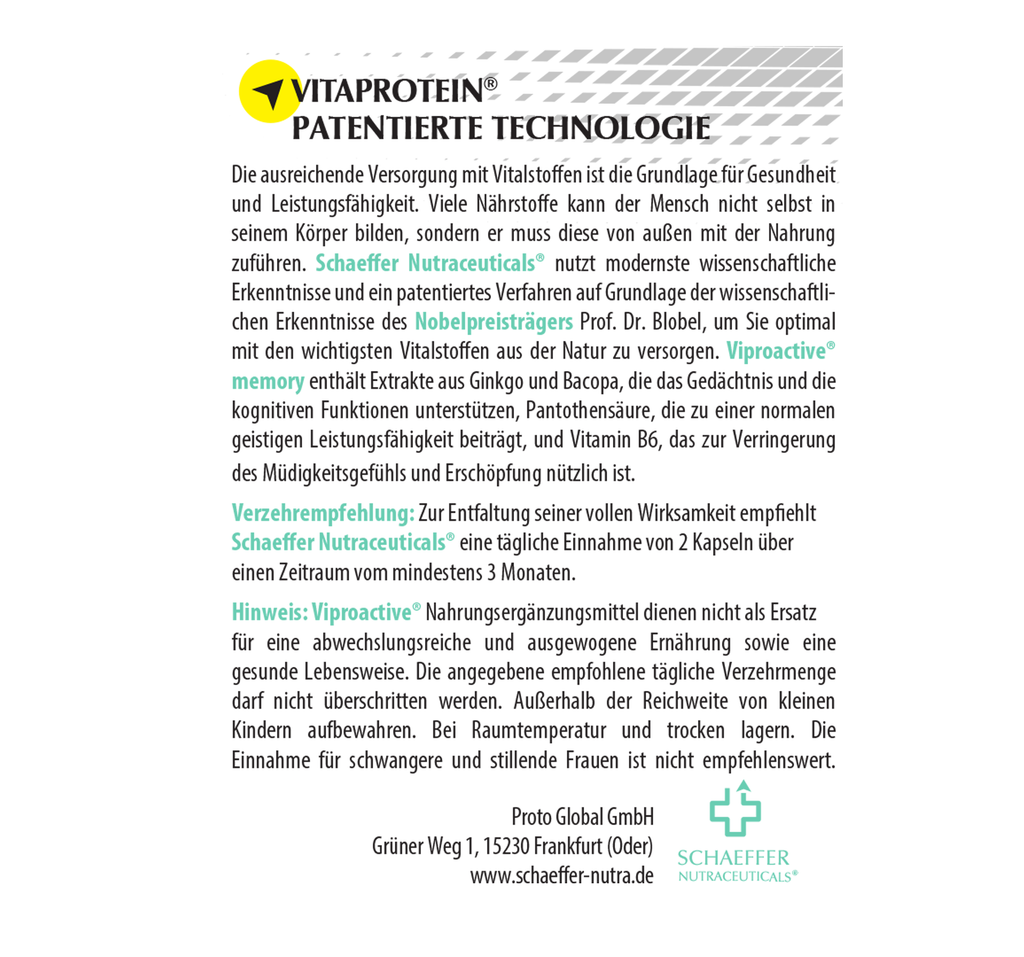 VITAPROTEIN®
PATENTIERTE TECHNOLOGIE

Die ausreichende Versorgung mit Vitalstoffen ist die Grundlage für Gesundheit und Leistungsfähigkeit. Viele Nährstoffe kann der Mensch nicht selbst in seinem Körper bilden, sondern er muss diese von außen mit der Nahrung zuführen. Schaeffer Nutraceuticals® nutzt modernste wissenschaftliche Erkenntnisse und ein patentiertes Verfahren auf Grundlage der wissenschaftlichen Erkenntnisse des Nobelpreisträgers Prof. Dr. Blobel, um Sie optimal mit den wichtigsten Vitalstoffen aus der Natur zu versorgen. Viproactive® memory enthält Extrakte aus Ginkgo und Bacopa, die das Gedächtnis und die kognitiven Funktionen unterstützen, Pantothensäure, die zu einer normalen geistigen Leistungsfähigkeit beiträgt, und Vitamin B6, das zur Verringerung des Müdigkeitsgefühls und Erschöpfung nützlich ist.

Verzehrempfehlung: Zur Entfaltung seiner vollen Wirksamkeit empfiehlt Schaeffer Nutraceuticals® eine tägliche Einnahme von 2 Kapseln über einen Zeitraum vom mindestens 3 Monaten.

Hinweis: Viproactive® Nahrungsergänzungsmittel dienen nicht als Ersatz für eine abwechslungsreiche und ausgewogene Ernährung sowie eine gesunde Lebensweise. Die angegebene empfohlene tägliche Verzehrmenge darf nicht überschritten werden. Außerhalb der Reichweite von kleinen Kindern aufbewahren. Bei Raumtemperatur und trocken lagern. Die Einnahme für schwangere und stillende Frauen ist nicht empfehlenswert.

Proto Global GmbH
Grüner Weg 1, 15230 Frankfurt (Oder)
www.schaeffer-nutra.de

SCHAEFFER
NUTRACEUTICALS®